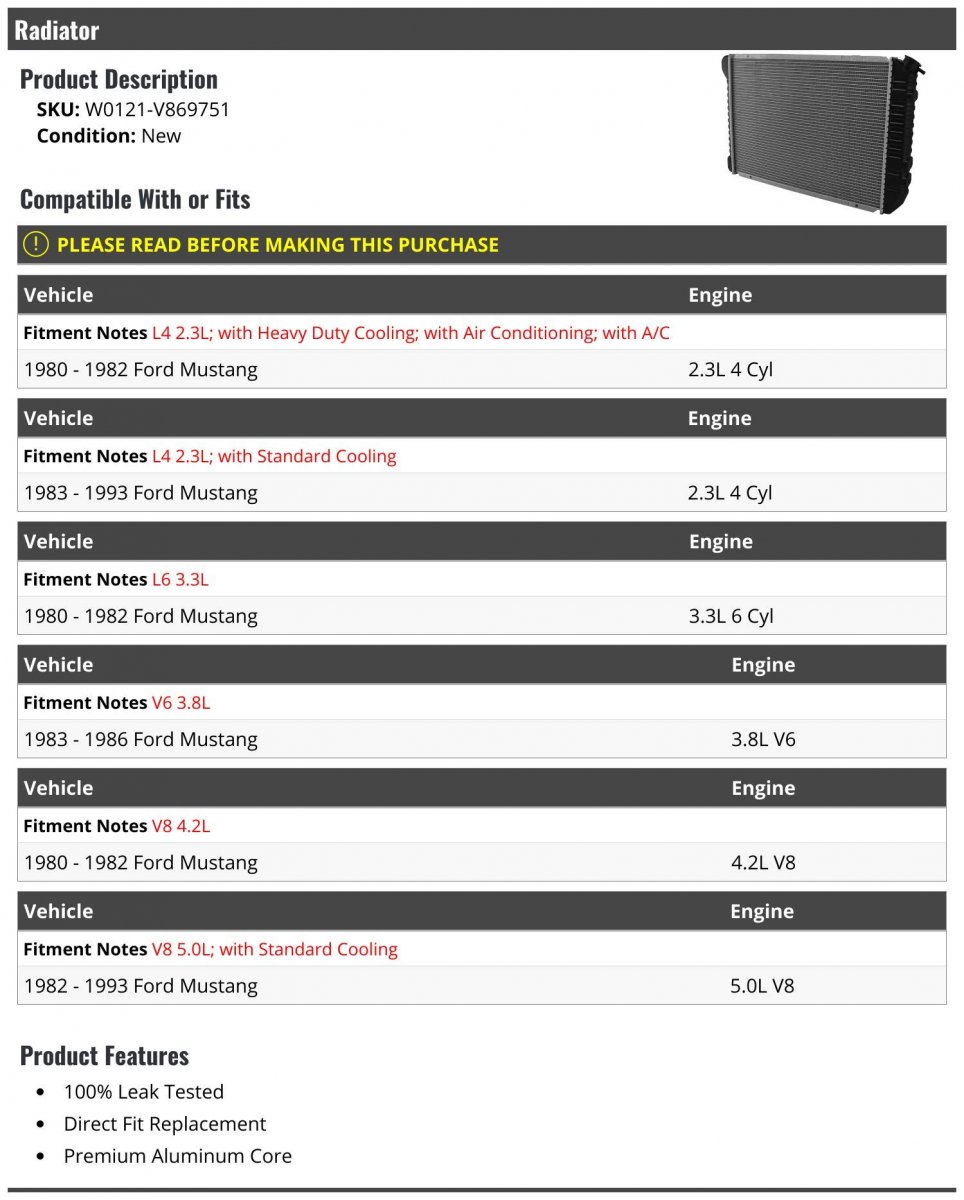 Radiator

Product Description
SKU: W0121-V869751
Condition: New

Compatible With or Fits

PLEASE READ BEFORE MAKING THIS PURCHASE

| Vehicle | Engine |
|---|---|
| Fitment Notes L4 2.3L; with Heavy Duty Cooling; with Air Conditioning; with A/C | |
| 1980 - 1982 Ford Mustang | 2.3L 4 Cyl |

| Vehicle | Engine |
|---|---|
| Fitment Notes L4 2.3L; with Standard Cooling | |
| 1983 - 1993 Ford Mustang | 2.3L 4 Cyl |

| Vehicle | Engine |
|---|---|
| Fitment Notes L6 3.3L | |
| 1980 - 1982 Ford Mustang | 3.3L 6 Cyl |

| Vehicle | Engine |
|---|---|
| Fitment Notes V6 3.8L | |
| 1983 - 1986 Ford Mustang | 3.8L V6 |

| Vehicle | Engine |
|---|---|
| Fitment Notes V8 4.2L | |
| 1980 - 1982 Ford Mustang | 4.2L V8 |

| Vehicle | Engine |
|---|---|
| Fitment Notes V8 5.0L; with Standard Cooling | |
| 1982 - 1993 Ford Mustang | 5.0L V8 |

Product Features
- 100% Leak Tested
- Direct Fit Replacement
- Premium Aluminum Core